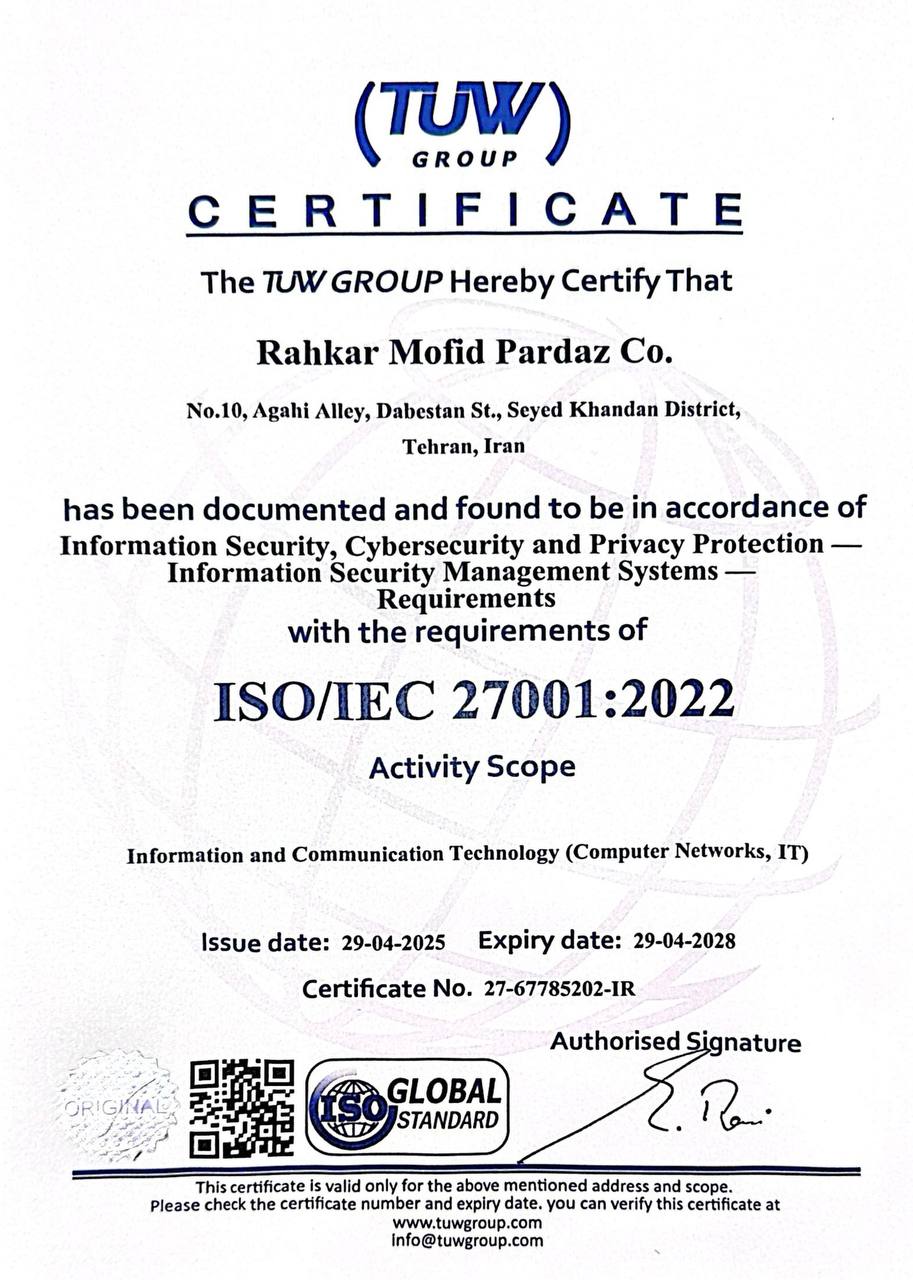 (TUW)
GROUP

CERTIFICATE

The TUW GROUP Hereby Certify That

Rahkar Mofid Pardaz Co.

No.10, Agahi Alley, Dabestan St., Seyed Khandan District, Tehran, Iran

has been documented and found to be in accordance of
Information Security, Cybersecurity and Privacy Protection — Information Security Management Systems — Requirements
with the requirements of

ISO/IEC 27001:2022

Activity Scope

Information and Communication Technology (Computer Networks, IT)

Issue date: 29-04-2025 Expiry date: 29-04-2028

Certificate No. 27-67785202-IR

Authorised Signature

ORIGINAL

ISO GLOBAL STANDARD

This certificate is valid only for the above mentioned address and scope.
Please check the certificate number and expiry date. you can verify this certificate at
www.tuwgroup.com
info@tuwgroup.com